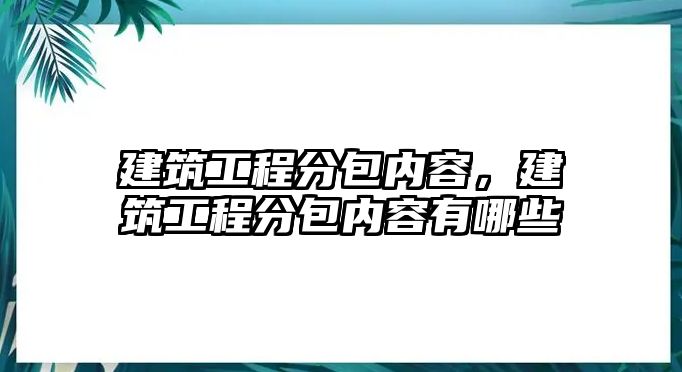 建筑工程分包内容，建筑工程分包内容有哪些